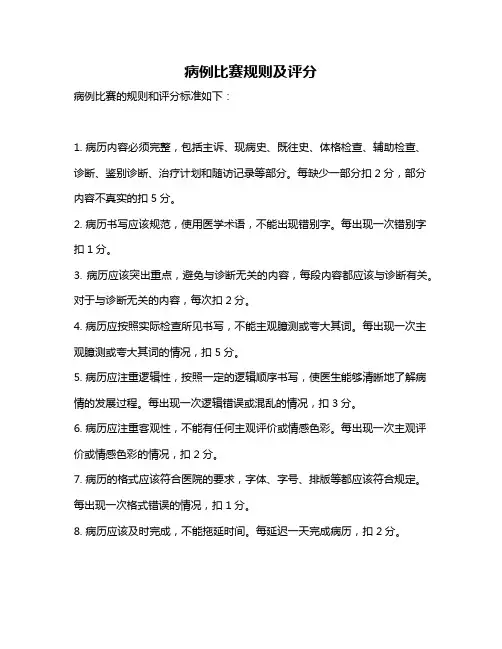 病例比赛规则及评分

病例比赛的规则和评分标准如下：

1. 病历内容必须完整，包括主诉、现病史、既往史、体格检查、辅助检查、诊断、鉴别诊断、治疗计划和随访记录等部分。每缺少一部分扣 2 分，部分内容不真实的扣 5 分。

2. 病历书写应该规范，使用医学术语，不能出现错别字。每出现一次错别字扣 1 分。

3. 病历应该突出重点，避免与诊断无关的内容，每段内容都应该与诊断有关。对于与诊断无关的内容，每次扣 2 分。

4. 病历应按照实际检查所见书写，不能主观臆测或夸大其词。每出现一次主观臆测或夸大其词的情况，扣 5 分。

5. 病历应注重逻辑性，按照一定的逻辑顺序书写，使医生能够清晰地了解病情的发展过程。每出现一次逻辑错误或混乱的情况，扣 3 分。

6. 病历应注重客观性，不能有任何主观评价或情感色彩。每出现一次主观评价或情感色彩的情况，扣 2 分。

7. 病历的格式应该符合医院的要求，字体、字号、排版等都应该符合规定。每出现一次格式错误的情况，扣 1 分。

8. 病历应该及时完成，不能拖延时间。每延迟一天完成病历，扣 2 分。